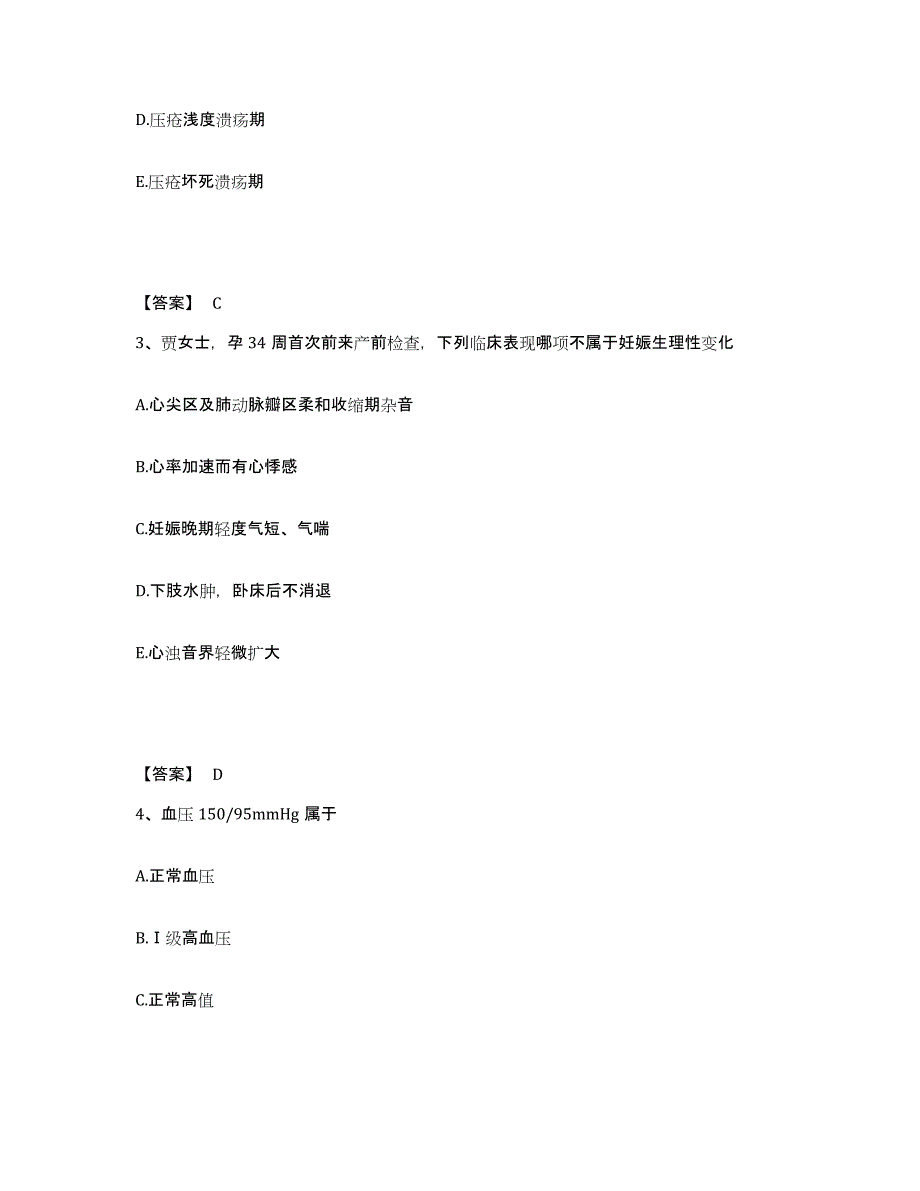 D.压疮浅度溃疡期

E.压疮坏死溃疡期

【答案】 C

3、贾女士，孕 34 周首次前来产前检查，下列临床表现哪项不属于妊娠生理性变化

A.心尖区及肺动脉瓣区柔和收缩期杂音

B.心率加速而有心悸感

C.妊娠晚期轻度气短、气喘

D.下肢水肿，卧床后不消退

E.心浊音界轻微扩大

【答案】 D

4、血压 150/95mmHg 属于

A.正常血压

B.Ⅰ级高血压

C.正常高值